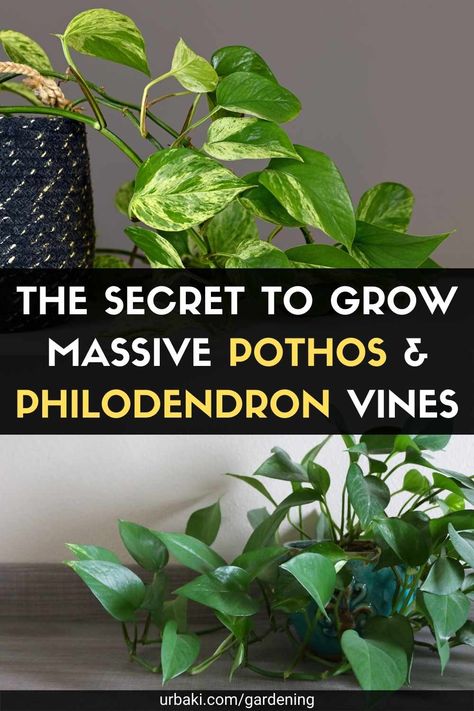 THE SECRET TO GROW MASSIVE POTHOS & PHILODENDRON VINES

urbaki.com/gardening